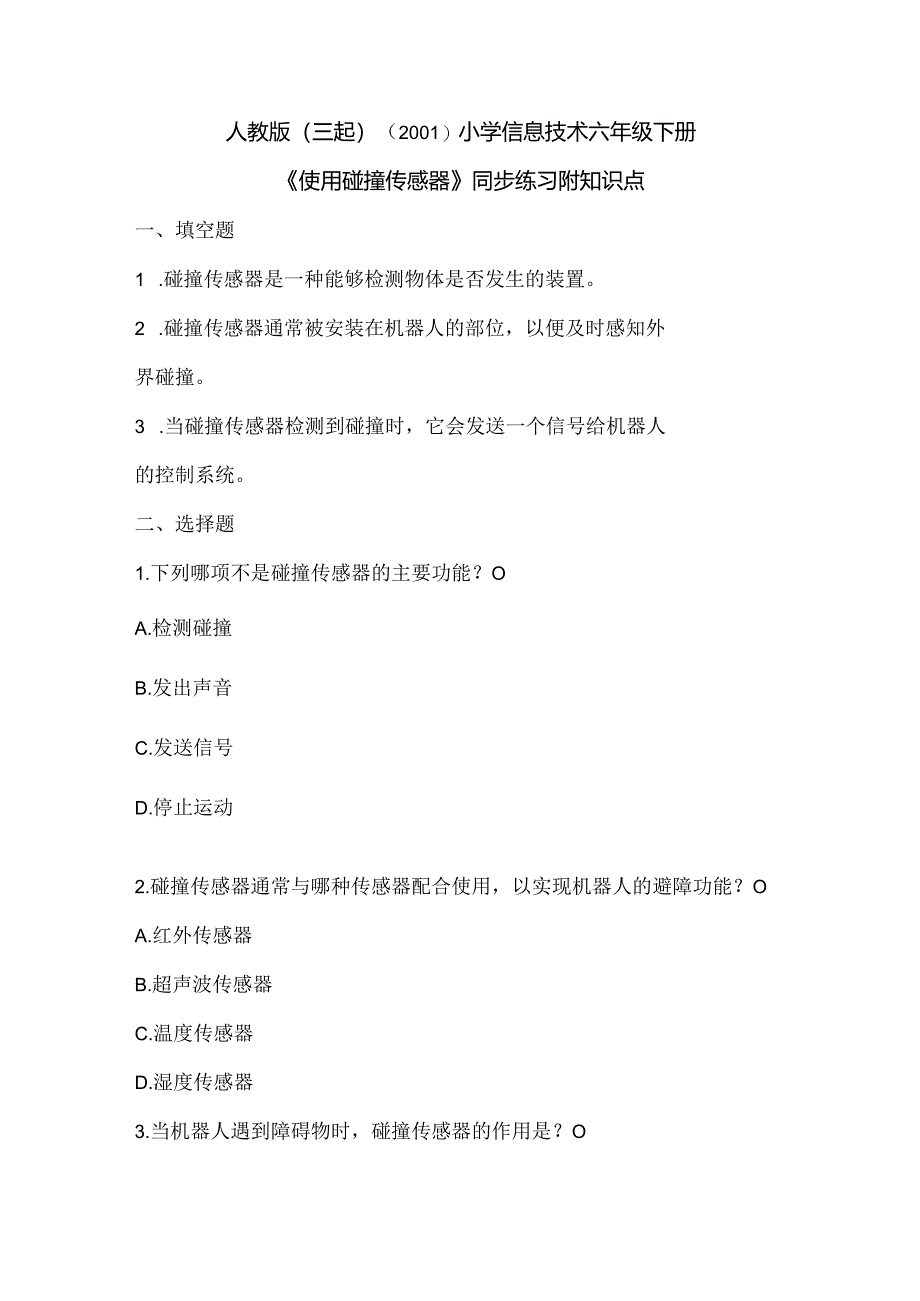 人教版（三起）（2001）小学信息技术六年级下册

《使用碰撞传感器》同步练习附知识点

一、填空题

1 .碰撞传感器是一种能够检测物体是否发生的装置。

2 .碰撞传感器通常被安装在机器人的部位，以便及时感知外界碰撞。

3 .当碰撞传感器检测到碰撞时，它会发送一个信号给机器人的控制系统。

二、选择题

1.下列哪项不是碰撞传感器的主要功能？O

A.检测碰撞

B.发出声音

C.发送信号

D.停止运动

2.碰撞传感器通常与哪种传感器配合使用，以实现机器人的避障功能？O

A.红外传感器

B.超声波传感器

C.温度传感器

D.湿度传感器

3.当机器人遇到障碍物时，碰撞传感器的作用是？O